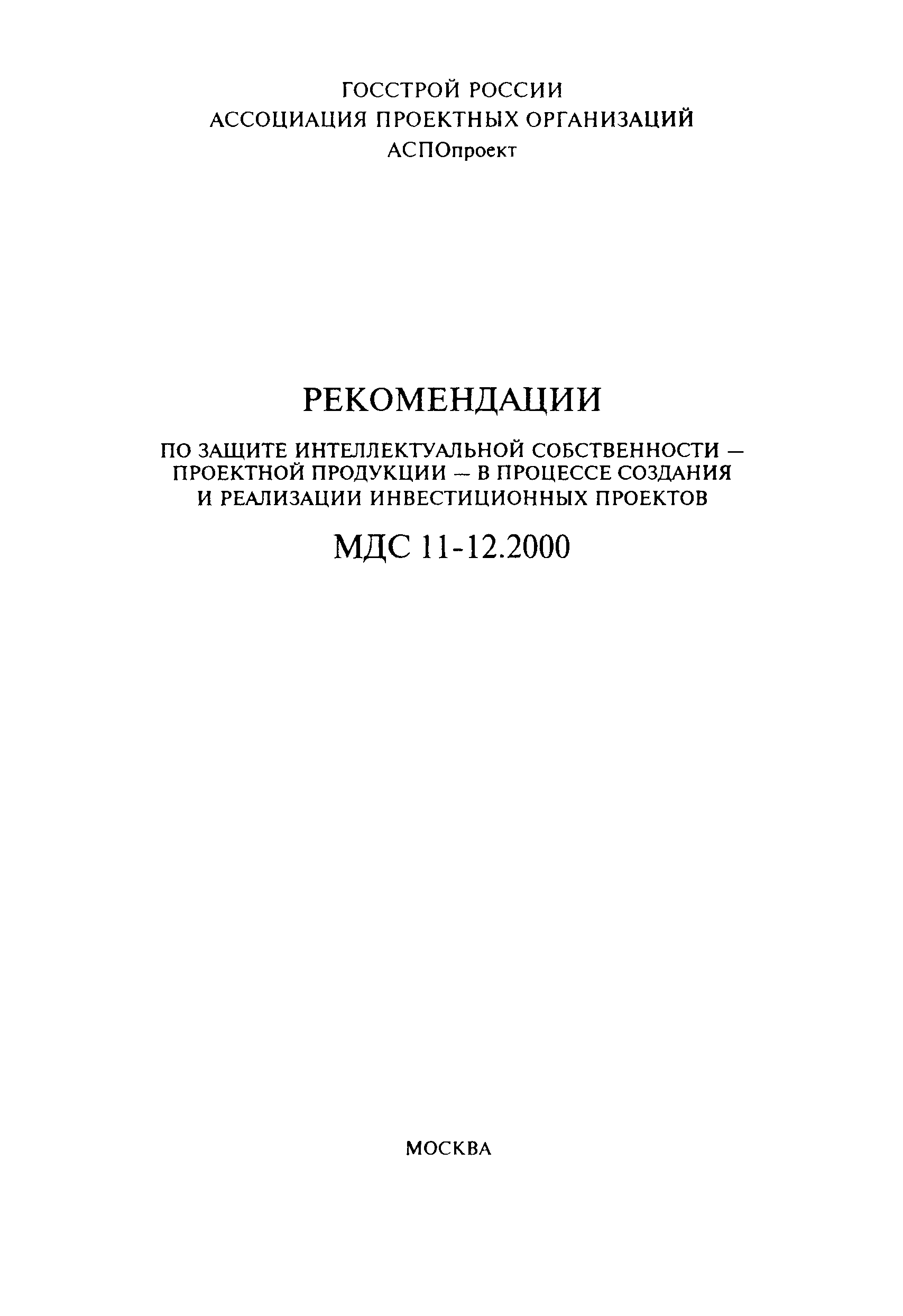 ГОССТРОЙ РОССИИ
АССОЦИАЦИЯ ПРОЕКТНЫХ ОРГАНИЗАЦИЙ
АСПОпроект

РЕКОМЕНДАЦИИ

ПО ЗАЩИТЕ ИНТЕЛЛЕКТУАЛЬНОЙ СОБСТВЕННОСТИ — ПРОЕКТНОЙ ПРОДУКЦИИ — В ПРОЦЕССЕ СОЗДАНИЯ И РЕАЛИЗАЦИИ ИНВЕСТИЦИОННЫХ ПРОЕКТОВ

МДС 11-12.2000

МОСКВА